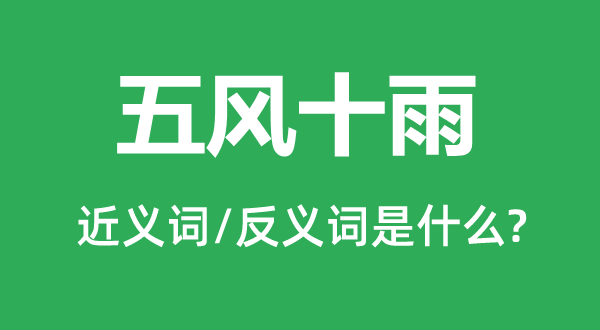 五风十雨

近义词/反义词是什么?